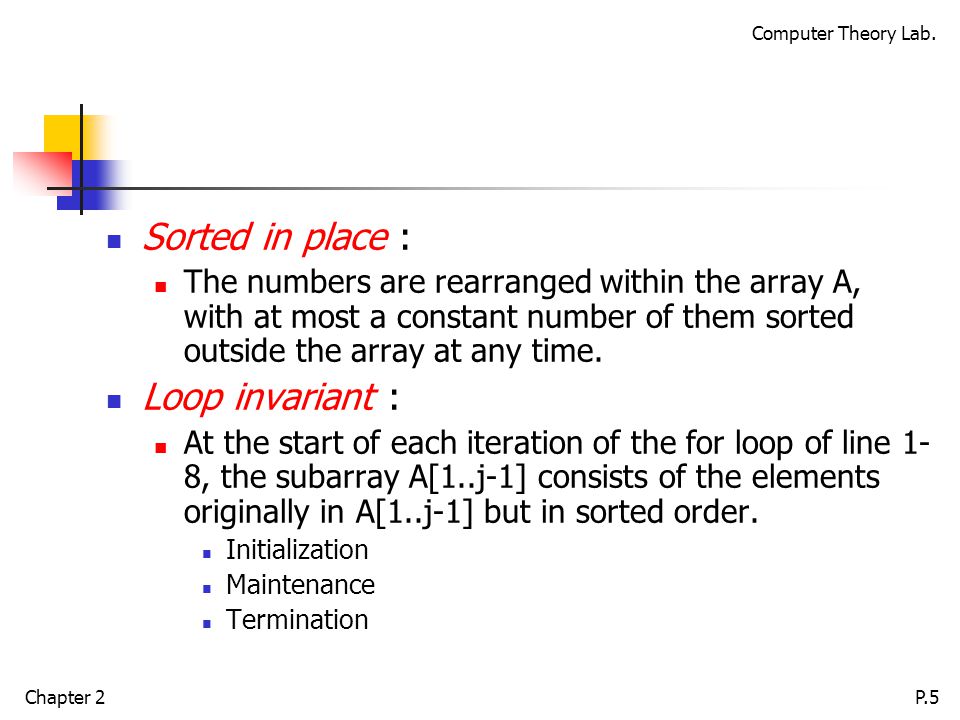 Computer Theory Lab.

- Sorted in place :
  - The numbers are rearranged within the array A, with at most a constant number of them sorted outside the array at any time.
- Loop invariant :
  - At the start of each iteration of the for loop of line 1-8, the subarray A[1..j-1] consists of the elements originally in A[1..j-1] but in sorted order.
    - Initialization
    - Maintenance
    - Termination

Chapter 2

P.5